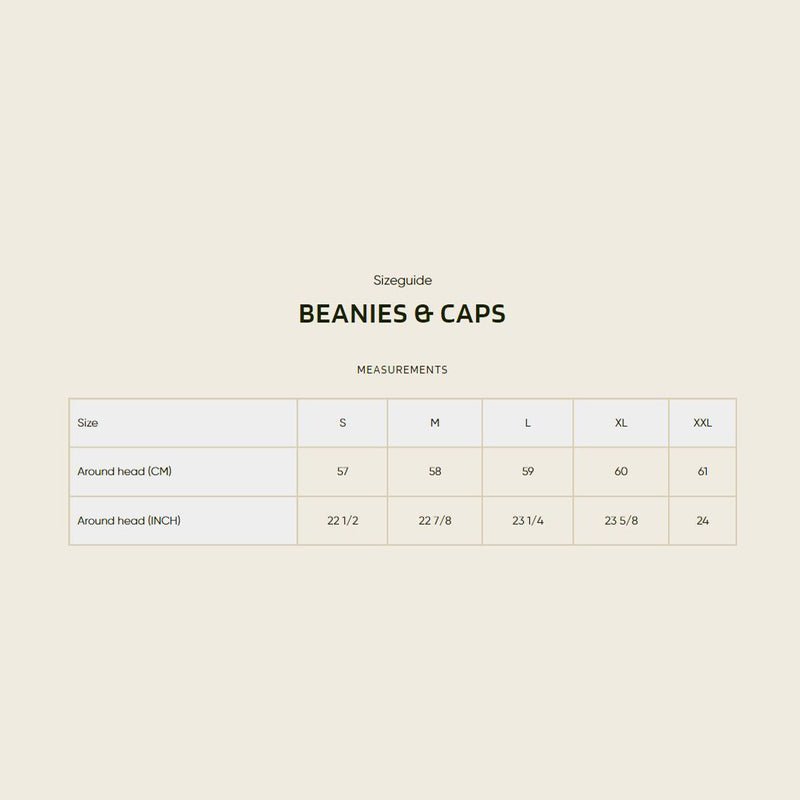 Sizeguide

BEANIES & CAPS

MEASUREMENTS

| Size | S | M | L | XL | XXL |
|---|---|---|---|---|---|
| Around head (CM) | 57 | 58 | 59 | 60 | 61 |
| Around head (INCH) | 22 1/2 | 22 7/8 | 23 1/4 | 23 5/8 | 24 |